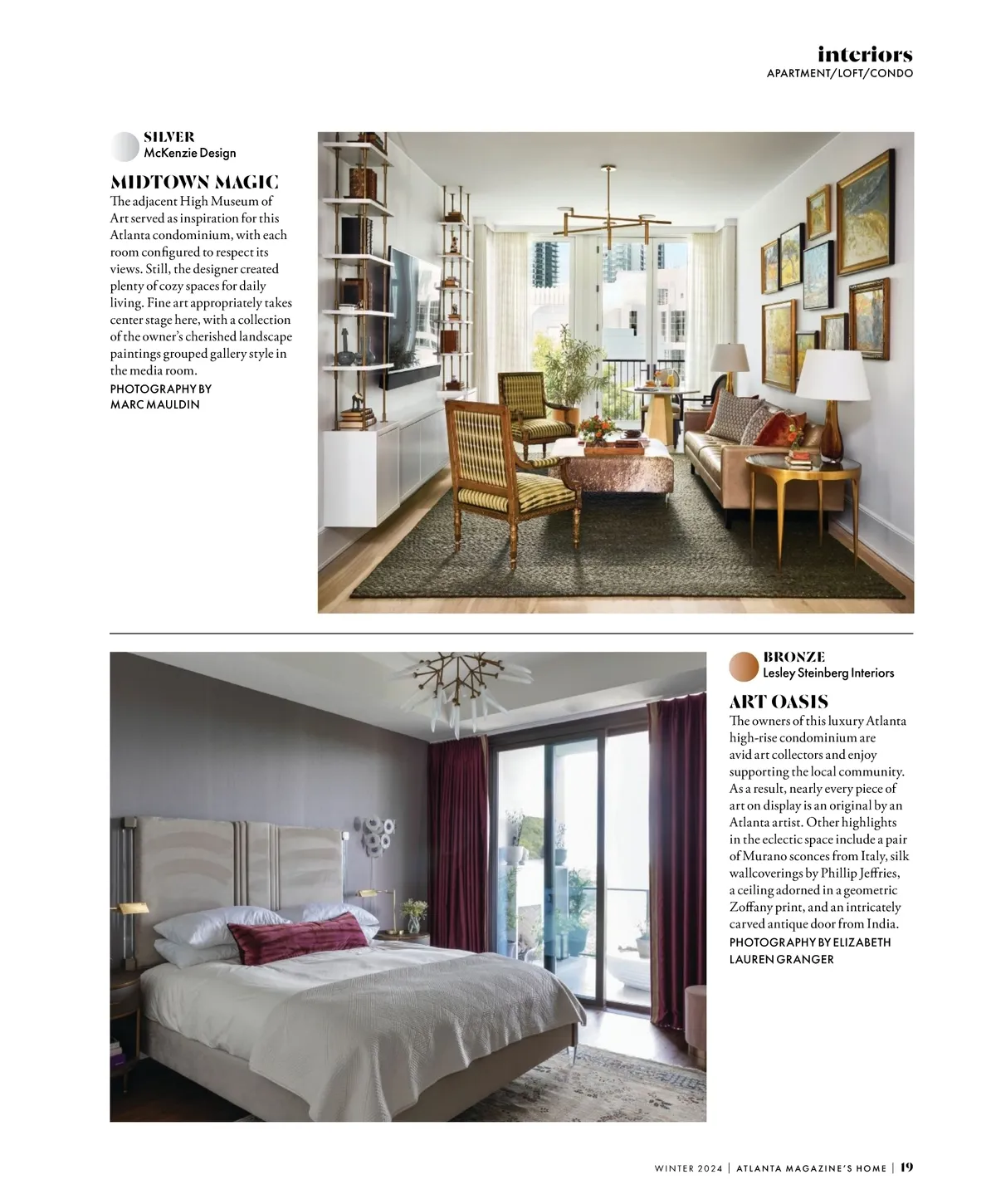 interiors
APARTMENT/LOFT/CONDO

SILVER
McKenzie Design

MIDTOWN MAGIC
The adjacent High Museum of Art served as inspiration for this Atlanta condominium, with each room configured to respect its views. Still, the designer created plenty of cozy spaces for daily living. Fine art appropriately takes center stage here, with a collection of the owner's cherished landscape paintings grouped gallery style in the media room.
PHOTOGRAPHY BY MARC MAULDIN

BRONZE
Lesley Steinberg Interiors

ART OASIS
The owners of this luxury Atlanta high-rise condominium are avid art collectors and enjoy supporting the local community. As a result, nearly every piece of art on display is an original by an Atlanta artist. Other highlights in the eclectic space include a pair of Murano sconces from Italy, silk wallcoverings by Phillip Jeffries, a ceiling adorned in a geometric Zoffany print, and an intricately carved antique door from India.
PHOTOGRAPHY BY ELIZABETH LAUREN GRANGER

WINTER 2024 | ATLANTA MAGAZINE'S HOME | 19